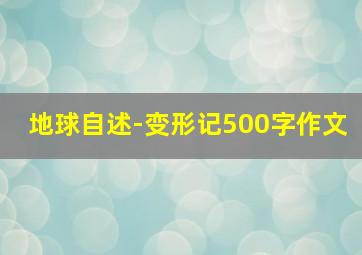 地球自述-变形记500字作文